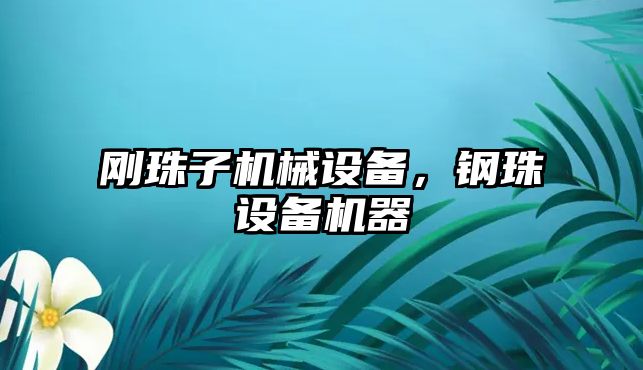 刚珠子机械设备，钢珠设备机器